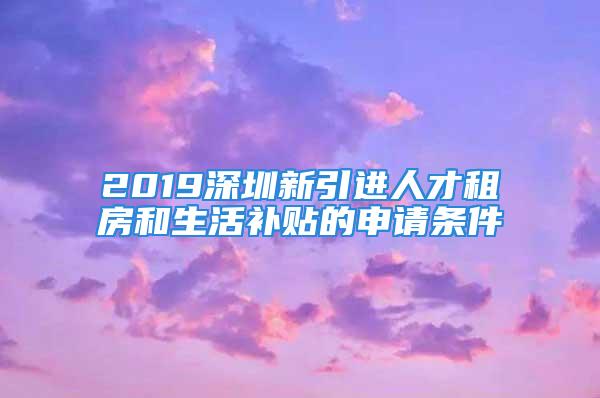 2019深圳新引进人才租房和生活补贴的申请条件